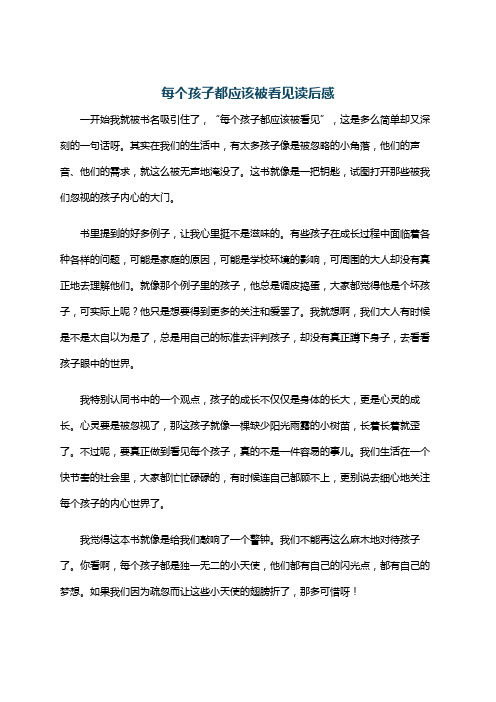 每个孩子都应该被看见读后感

一开始我就被书名吸引住了，“每个孩子都应该被看见”，这是多么简单却又深刻的一句话呀。其实在我们的生活中，有太多孩子像是被忽略的小角落，他们的声音、他们的需求，就这么被无声地淹没了。这书就像是一把钥匙，试图打开那些被我们忽视的孩子内心的大门。

书里提到的好多例子，让我心里挺不是滋味的。有些孩子在成长过程中面临着各种各样的问题，可能是家庭的原因，可能是学校环境的影响，可周围的大人却没有真正地去理解他们。就像那个例子里的孩子，他总是调皮捣蛋，大家都觉得他是个坏孩子，可实际上呢？他只是想要得到更多的关注和爱罢了。我就想啊，我们大人有时候是不是太自以为是了，总是用自己的标准去评判孩子，却没有真正蹲下身子，去看看孩子眼中的世界。

我特别认同书中的一个观点，孩子的成长不仅仅是身体的长大，更是心灵的成长。心灵要是被忽视了，那这孩子就像一棵缺少阳光雨露的小树苗，长着长着就歪了。不过呢，要真正做到看见每个孩子，真的不是一件容易的事儿。我们生活在一个快节奏的社会里，大家都忙忙碌碌的，有时候连自己都顾不上，更别说去细心地关注每个孩子的内心世界了。

我觉得这本书就像是给我们敲响了一个警钟。我们不能再这么麻木地对待孩子了。你看啊，每个孩子都是独一无二的小天使，他们都有自己的闪光点，都有自己的梦想。如果我们因为疏忽而让这些小天使的翅膀折了，那多可惜呀！